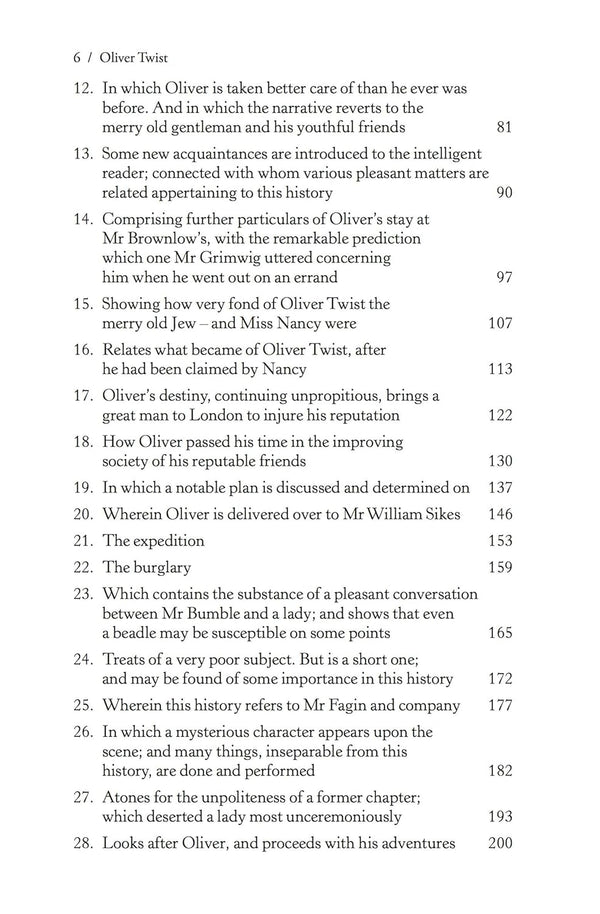 6 / Oliver Twist

12. In which Oliver is taken better care of than he ever was before. And in which the narrative reverts to the merry old gentleman and his youthful friends 81

13. Some new acquaintances are introduced to the intelligent reader; connected with whom various pleasant matters are related appertaining to this history 90

14. Comprising further particulars of Oliver's stay at Mr Brownlow's, with the remarkable prediction which one Mr Grimwig uttered concerning him when he went out on an errand 97

15. Showing how very fond of Oliver Twist the merry old Jew – and Miss Nancy were 107

16. Relates what became of Oliver Twist, after he had been claimed by Nancy 113

17. Oliver's destiny, continuing unpropitious, brings a great man to London to injure his reputation 122

18. How Oliver passed his time in the improving society of his reputable friends 130

19. In which a notable plan is discussed and determined on 137

20. Wherein Oliver is delivered over to Mr William Sikes 146

21. The expedition 153

22. The burglary 159

23. Which contains the substance of a pleasant conversation between Mr Bumble and a lady; and shows that even a beadle may be susceptible on some points 165

24. Treats of a very poor subject. But is a short one; and may be found of some importance in this history 172

25. Wherein this history refers to Mr Fagin and company 177

26. In which a mysterious character appears upon the scene; and many things, inseparable from this history, are done and performed 182

27. Atones for the unpoliteness of a former chapter; which deserted a lady most unceremoniously 193

28. Looks after Oliver, and proceeds with his adventures 200